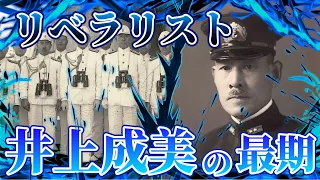 リベラリスト

井上成美の最期